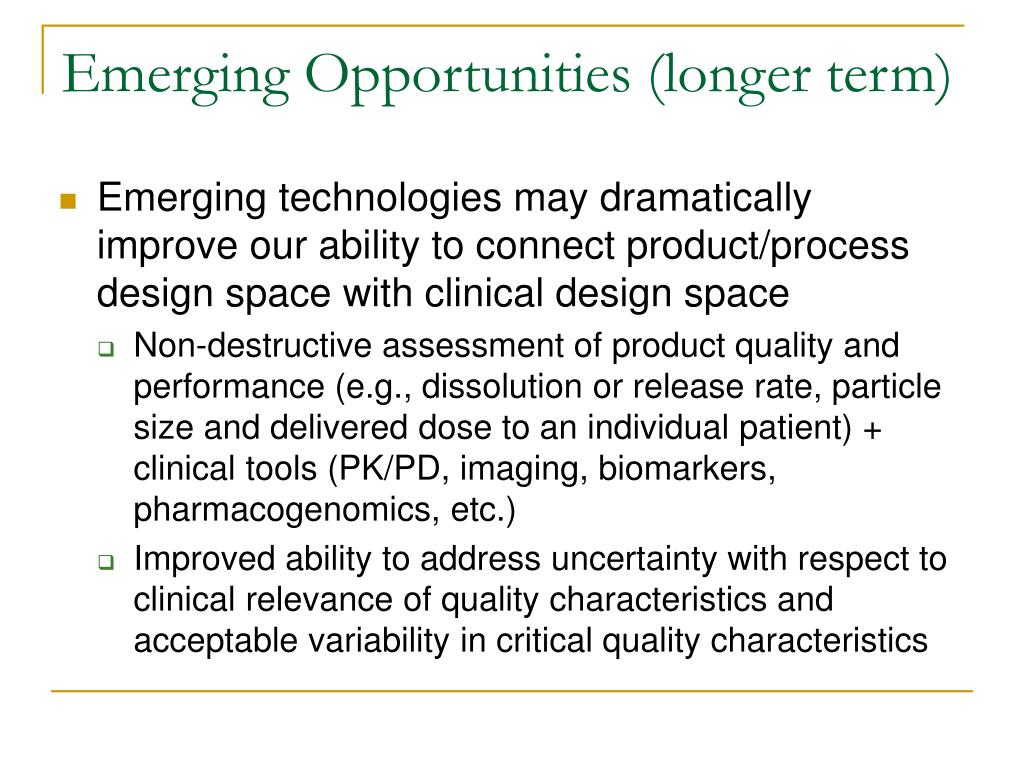 Emerging Opportunities (longer term)

Emerging technologies may dramatically improve our ability to connect product/process design space with clinical design space

Non-destructive assessment of product quality and performance (e.g., dissolution or release rate, particle size and delivered dose to an individual patient) + clinical tools (PK/PD, imaging, biomarkers, pharmacogenomics, etc.)

Improved ability to address uncertainty with respect to clinical relevance of quality characteristics and acceptable variability in critical quality characteristics